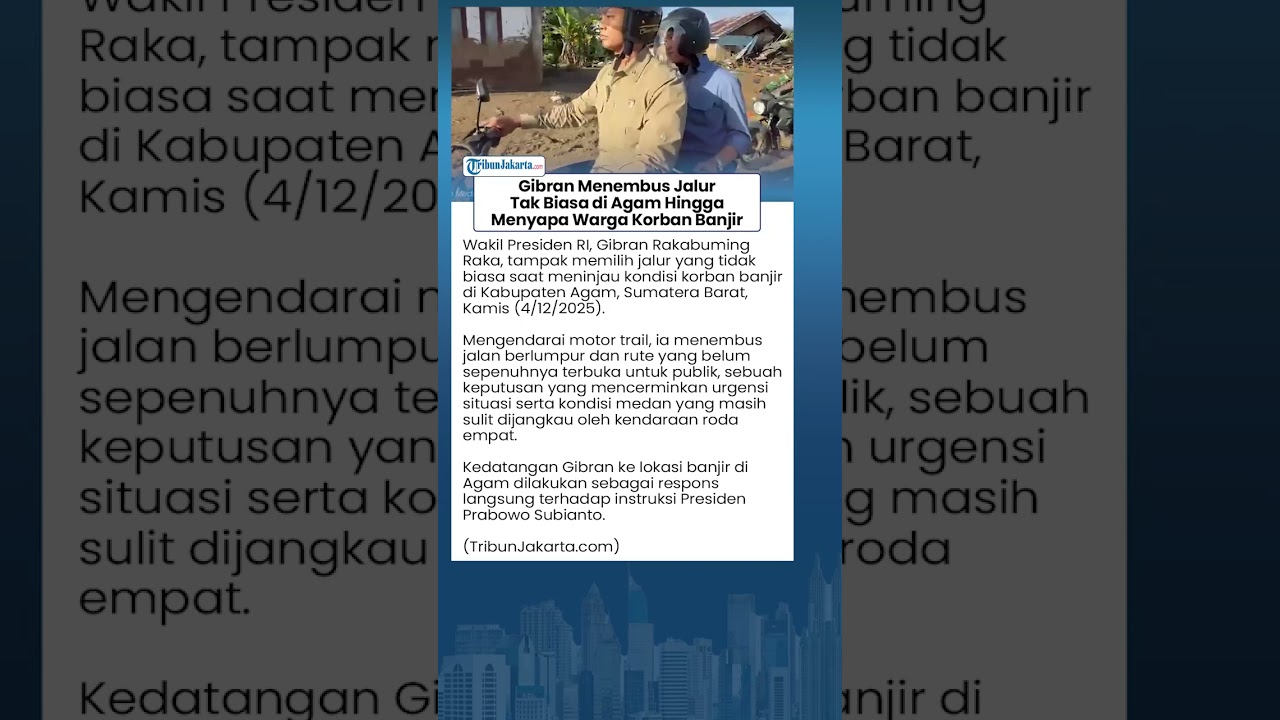 TribunJakarta.com

Gibran Menembus Jalur Tak Biasa di Agam Hingga Menyapa Warga Korban Banjir

Wakil Presiden RI, Gibran Rakabuming Raka, tampak memilih jalur yang tidak biasa saat meninjau kondisi korban banjir di Kabupaten Agam, Sumatera Barat, Kamis (4/12/2025).

Mengendarai motor trail, ia menembus jalan berlumpur dan rute yang belum sepenuhnya terbuka untuk publik, sebuah keputusan yang mencerminkan urgensi situasi serta kondisi medan yang masih sulit dijangkau oleh kendaraan roda empat.

Kedatangan Gibran ke lokasi banjir di Agam dilakukan sebagai respons langsung terhadap instruksi Presiden Prabowo Subianto.

(TribunJakarta.com)